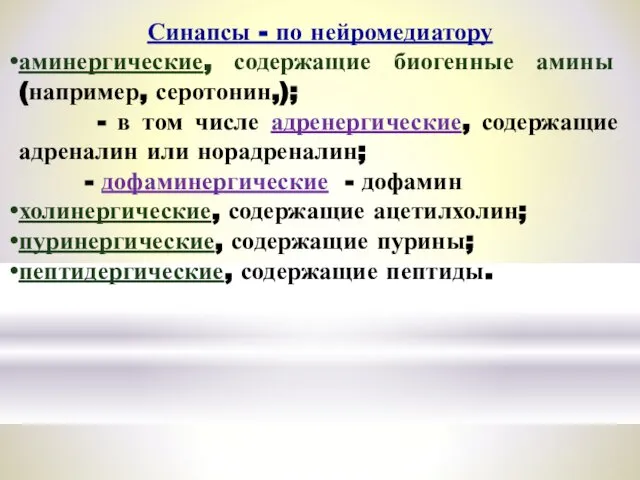 Синапсы - по нейромедиатору

•аминергические, содержащие биогенные амины (например, серотонин,);

- в том числе адренергические, содержащие адреналин или норадреналин;

- дофаминергические - дофамин

•холинергические, содержащие ацетилхолин;

•пуринергические, содержащие пурины;

•пептидергические, содержащие пептиды.